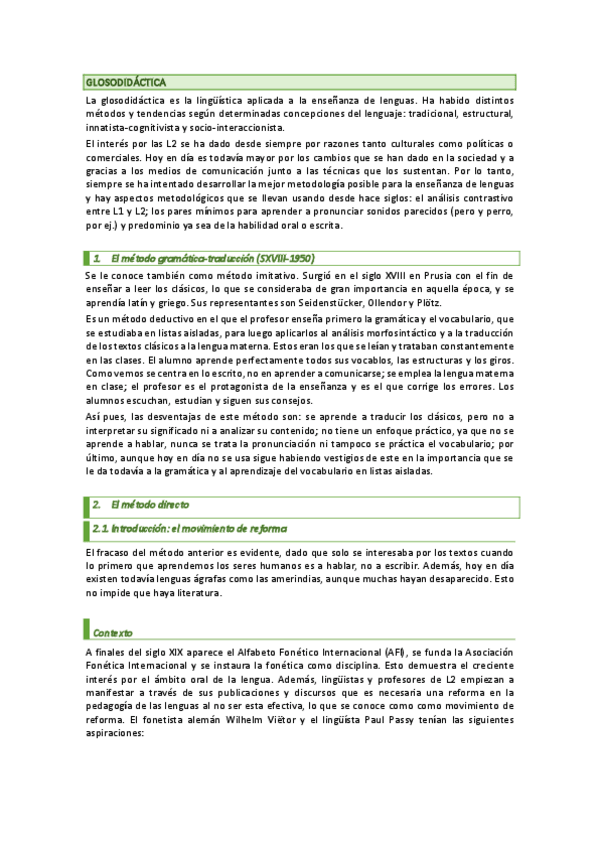 GLOSODIDÁCTICA

La glosodidáctica es la lingüística aplicada a la enseñanza de lenguas. Ha habido distintos métodos y tendencias según determinadas concepciones del lenguaje: tradicional, estructural, innatista-cognitivista y socio-interaccionista.

El interés por las L2 se ha dado desde siempre por razones tanto culturales como políticas o comerciales. Hoy en día es todavía mayor por los cambios que se han dado en la sociedad y a gracias a los medios de comunicación junto a las técnicas que los sustentan. Por lo tanto, siempre se ha intentado desarrollar la mejor metodología posible para la enseñanza de lenguas y hay aspectos metodológicos que se llevan usando desde hace siglos: el análisis contrastivo entre L1 y L2; los pares mínimos para aprender a pronunciar sonidos parecidos (pero y perro, por ej.) y predominio ya sea de la habilidad oral o escrita.

1. El método gramática-traducción (SXVIII-1950)

Se le conoce también como método imitativo. Surgió en el siglo XVIII en Prusia con el fin de enseñar a leer los clásicos, lo que se consideraba de gran importancia en aquella época, y se aprendía latín y griego. Sus representantes son Seidenstücker, Ollendor y Plötz.

Es un método deductivo en el que el profesor enseña primero la gramática y el vocabulario, que se estudiaba en listas aisladas, para luego aplicarlos al análisis morfosintáctico y a la traducción de los textos clásicos a la lengua materna. Estos eran los que se leían y trataban constantemente en las clases. El alumno aprende perfectamente todos sus vocablos, las estructuras y los giros. Como vemos se centra en lo escrito, no en aprender a comunicarse; se emplea la lengua materna en clase; el profesor es el protagonista de la enseñanza y es el que corrige los errores. Los alumnos escuchan, estudian y siguen sus consejos.

Así pues, las desventajas de este método son: se aprende a traducir los clásicos, pero no a interpretar su significado ni a analizar su contenido; no tiene un enfoque práctico, ya que no se aprende a hablar, nunca se trata la pronunciación ni tampoco se práctica el vocabulario; por último, aunque hoy en día no se usa sigue habiendo vestigios de este en la importancia que se le da todavía a la gramática y al aprendizaje del vocabulario en listas aisladas.

2. El método directo

2.1. Introducción: el movimiento de reforma

El fracaso del método anterior es evidente, dado que solo se interesaba por los textos cuando lo primero que aprendemos los seres humanos es a hablar, no a escribir. Además, hoy en día existen todavía lenguas ágrafas como las amerindias, aunque muchas hayan desaparecido. Esto no impide que haya literatura.

Contexto

A finales del siglo XIX aparece el Alfabeto Fonético Internacional (AFI), se funda la Asociación Fonética Internacional y se instaura la fonética como disciplina. Esto demuestra el creciente interés por el ámbito oral de la lengua. Además, lingüistas y profesores de L2 empiezan a manifestar a través de sus publicaciones y discursos que es necesaria una reforma en la pedagogía de las lenguas al no ser esta efectiva, lo que se conoce como como movimiento de reforma. El fonetista alemán Wilhelm Viëtor y el lingüista Paul Passy tenían las siguientes aspiraciones: